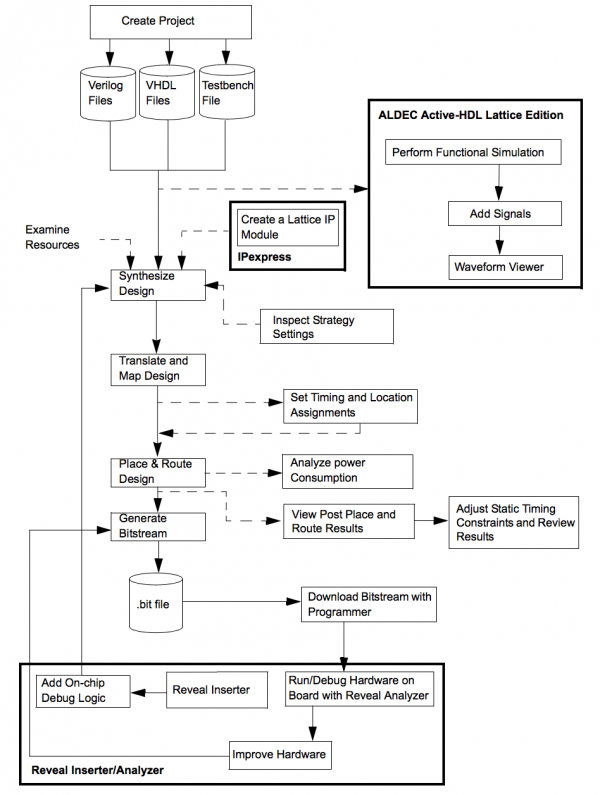 Create Project

Verilog Files

VHDL Files

Testbench File

ALDEC Active-HDL Lattice Edition

Perform Functional Simulation

Add Signals

Waveform Viewer

Examine Resources

Create a Lattice IP Module

IPexpress

Synthesize Design

Inspect Strategy Settings

Translate and Map Design

Set Timing and Location Assignments

Place & Route Design

Analyze power Consumption

Generate Bitstream

View Post Place and Route Results

Adjust Static Timing Constraints and Review Results

.bit file

Download Bitstream with Programmer

Add On-chip Debug Logic

Reveal Inserter

Run/Debug Hardware on Board with Reveal Analyzer

Improve Hardware

Reveal Inserter/Analyzer